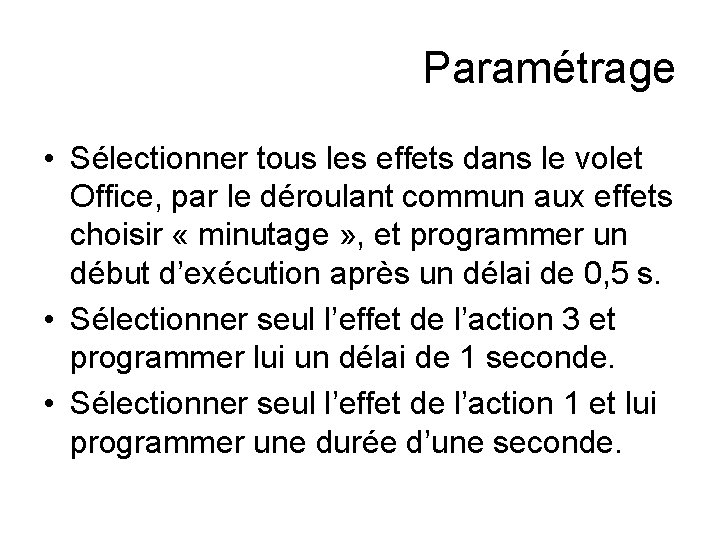 Paramétrage

• Sélectionner tous les effets dans le volet Office, par le déroulant commun aux effets choisir « minutage », et programmer un début d’exécution après un délai de 0,5 s.
• Sélectionner seul l’effet de l’action 3 et programmer lui un délai de 1 seconde.
• Sélectionner seul l’effet de l’action 1 et lui programmer une durée d’une seconde.